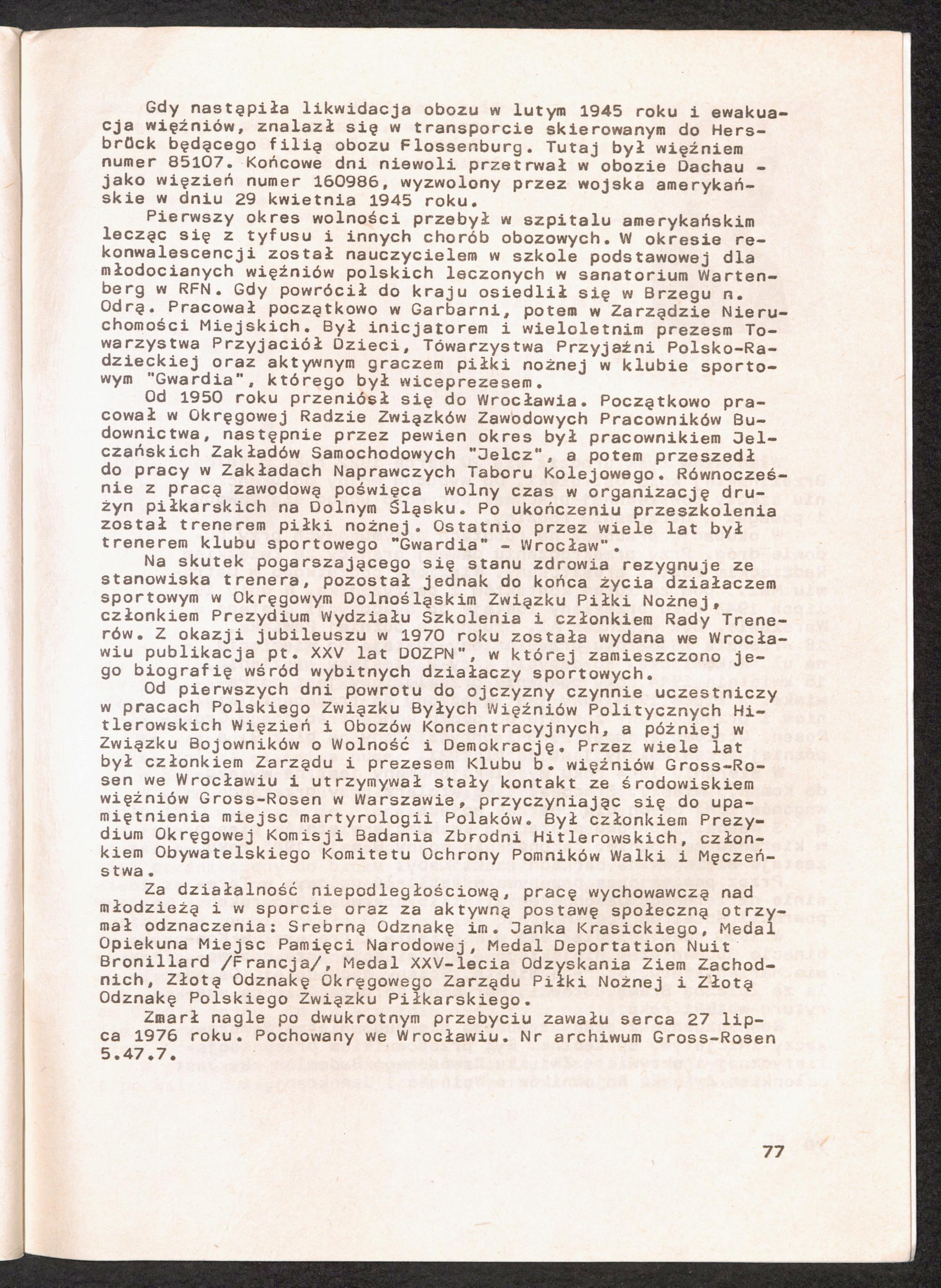 Gdy nastąpiła likwidacja obozu w lutym 1945 roku i ewakuacja więźniów, znalazł się w transporcie skierowanym do Hersbrück będącego filią obozu Flossenburg. Tutaj był więźniem numer 85107. Końcowe dni niewoli przetrwał w obozie Dachau - jako więzień numer 160986, wyzwolony przez wojska amerykańskie w dniu 29 kwietnia 1945 roku.

Pierwszy okres wolności przebył w szpitalu amerykańskim lecząc się z tyfusu i innych chorób obozowych. W okresie rekonwalescencji został nauczycielem w szkole podstawowej dla młodocianych więźniów polskich leczonych w sanatorium Wartenberg w RFN. Gdy powrócił do kraju osiedlił się w Brzegu n. Odrą. Pracował początkowo w Garbarni, potem w Zarządzie Nieruchomości Miejskich. Był inicjatorem i wieloletnim prezesm Towarzystwa Przyjaciół Dzieci, Tówarzystwa Przyjaźni Polsko-Radzieckiej oraz aktywnym graczem piłki nożnej w klubie sportowym "Gwardia", którego był wiceprezesem.

Od 1950 roku przeniósł się do Wrocławia. Początkowo pracował w Okręgowej Radzie Związków Zawodowych Pracowników Budownictwa, następnie przez pewien okres był pracownikiem Jelczańskich Zakładów Samochodowych "Jelcz", a potem przeszedł do pracy w Zakładach Naprawczych Taboru Kolejowego. Równocześnie z pracą zawodową poświęca wolny czas w organizację drużyn piłkarskich na Dolnym Śląsku. Po ukończeniu przeszkolenia został trenerem piłki nożnej. Ostatnio przez wiele lat był trenerem klubu sportowego "Gwardia" - Wrocław".

Na skutek pogarszającego się stanu zdrowia rezygnuje ze stanowiska trenera, pozostał jednak do końca życia działaczem sportowym w Okręgowym Dolnośląskim Związku Piłki Nożnej, członkiem Prezydium Wydziału Szkolenia i członkiem Rady Trenerów. Z okazji jubileuszu w 1970 roku została wydana we Wrocławiu publikacja pt. XXV lat DOZPN", w której zamieszczono jego biografię wśród wybitnych działaczy sportowych.

Od pierwszych dni powrotu do ojczyzny czynnie uczestniczy w pracach Polskiego Związku Byłych Więźniów Politycznych Hitlerowskich Więzień i Obozów Koncentracyjnych, a później w Związku Bojowników o Wolność i Demokrację. Przez wiele lat był członkiem Zarządu i prezesem Klubu b. więźniów Gross-Rosen we Wrocławiu i utrzymywał stały kontakt ze środowiskiem więźniów Gross-Rosen w Warszawie, przyczyniając się do upamiętnienia miejsc martyrologii Polaków. Był członkiem Prezydium Okręgowej Komisji Badania Zbrodni Hitlerowskich, członkiem Obywatelskiego Komitetu Ochrony Pomników Walki i Męczeństwa.

Za działalność niepodległościową, pracę wychowawczą nad młodzieżą i w sporcie oraz za aktywną postawę społeczną otrzymał odznaczenia: Srebrną Odznakę im. Janka Krasickiego, Medal Opiekuna Miejsc Pamięci Narodowej, Medal Deportation Nuit Bronillard /Francja/, Medal XXV-lecia Odzyskania Ziem Zachodnich, Złotą Odznakę Okręgowego Zarządu Piłki Nożnej i Złotą Odznakę Polskiego Związku Piłkarskiego.

Zmarł nagle po dwukrotnym przebyciu zawału serca 27 lipca 1976 roku. Pochowany we Wrocławiu. Nr archiwum Gross-Rosen 5.47.7.

77